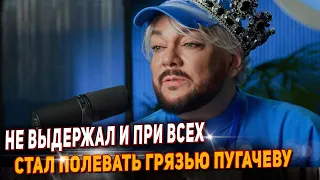 НЕ ВЫДЕРЖАЛ И ПРИ ВСЕХ
СТАЛ ПОЛЕВАТЬ ГРЯЗЬЮ ПУГАЧЕВУ